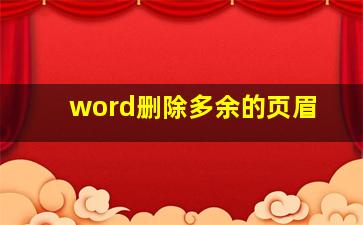 word删除多余的页眉